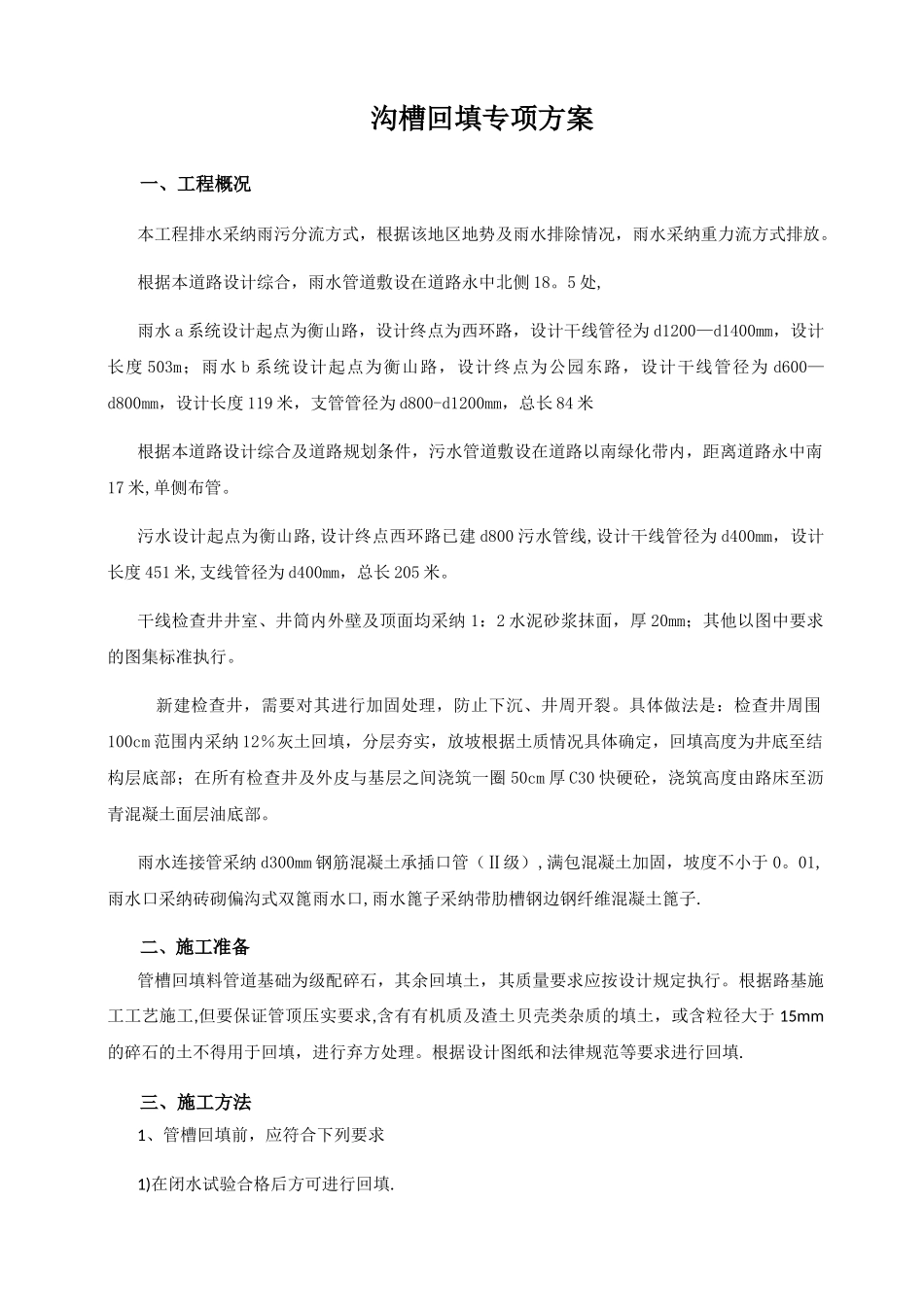 沟槽回填专项方案

一、工程概况

本工程排水采纳雨污分流方式，根据该地区地势及雨水排除情况，雨水采纳重力流方式排放。

根据本道路设计综合，雨水管道敷设在道路永中北侧18。5处,

雨水a系统设计起点为衡山路，设计终点为西环路，设计干线管径为d1200—d1400mm，设计长度503m；雨水b系统设计起点为衡山路，设计终点为公园东路，设计干线管径为d600—d800mm，设计长度119米，支管管径为d800-d1200mm，总长84米

根据本道路设计综合及道路规划条件，污水管道敷设在道路以南绿化带内，距离道路永中南17米,单侧布管。

污水设计起点为衡山路,设计终点西环路已建d800污水管线,设计干线管径为d400mm，设计长度451米,支线管径为d400mm，总长205米。

干线检查井井室、井筒内外壁及顶面均采纳1：2水泥砂浆抹面，厚20mm；其他以图中要求的图集标准执行。

新建检查井，需要对其进行加固处理，防止下沉、井周开裂。具体做法是：检查井周围100cm范围内采纳12%灰土回填，分层夯实，放坡根据土质情况具体确定，回填高度为井底至结构层底部；在所有检查井及外皮与基层之间浇筑一圈50cm厚C30快硬砼，浇筑高度由路床至沥青混凝土面层油底部。

雨水连接管采纳d300mm钢筋混凝土承插口管（Ⅱ级）,满包混凝土加固，坡度不小于0。01,雨水口采纳砖砌偏沟式双篦雨水口,雨水篦子采纳带肋槽钢边钢纤维混凝土篦子.

二、施工准备

管槽回填料管道基础为级配碎石，其余回填土，其质量要求应按设计规定执行。根据路基施工工艺施工,但要保证管顶压实要求,含有有机质及渣土贝壳类杂质的填土，或含粒径大于15mm的碎石的土不得用于回填，进行弃方处理。根据设计图纸和法律规范等要求进行回填.

三、施工方法

1、管槽回填前，应符合下列要求

1)在闭水试验合格后方可进行回填.